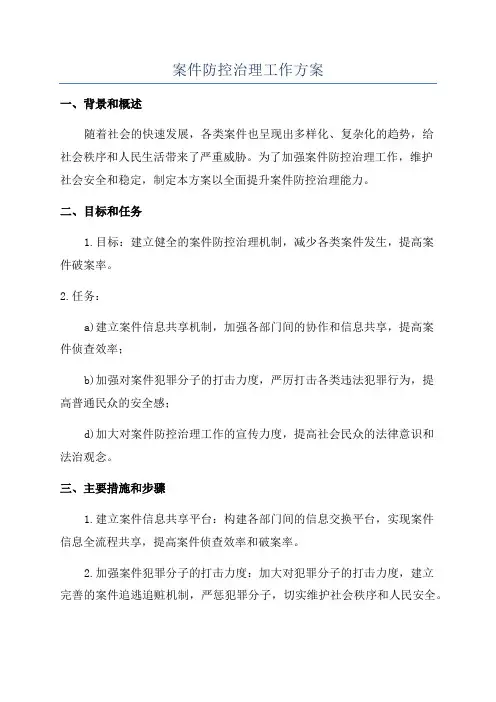 案件防控治理工作方案

一、背景和概述

随着社会的快速发展，各类案件也呈现出多样化、复杂化的趋势，给社会秩序和人民生活带来了严重威胁。为了加强案件防控治理工作，维护社会安全和稳定，制定本方案以全面提升案件防控治理能力。

二、目标和任务

1.目标：建立健全的案件防控治理机制，减少各类案件发生，提高案件破案率。

2.任务：

a)建立案件信息共享机制，加强各部门间的协作和信息共享，提高案件侦查效率；

b)加强对案件犯罪分子的打击力度，严厉打击各类违法犯罪行为，提高普通民众的安全感；

d)加大对案件防控治理工作的宣传力度，提高社会民众的法律意识和法治观念。

三、主要措施和步骤

1.建立案件信息共享平台：构建各部门间的信息交换平台，实现案件信息全流程共享，提高案件侦查效率和破案率。

2.加强案件犯罪分子的打击力度：加大对犯罪分子的打击力度，建立完善的案件追逃追赃机制，严惩犯罪分子，切实维护社会秩序和人民安全。